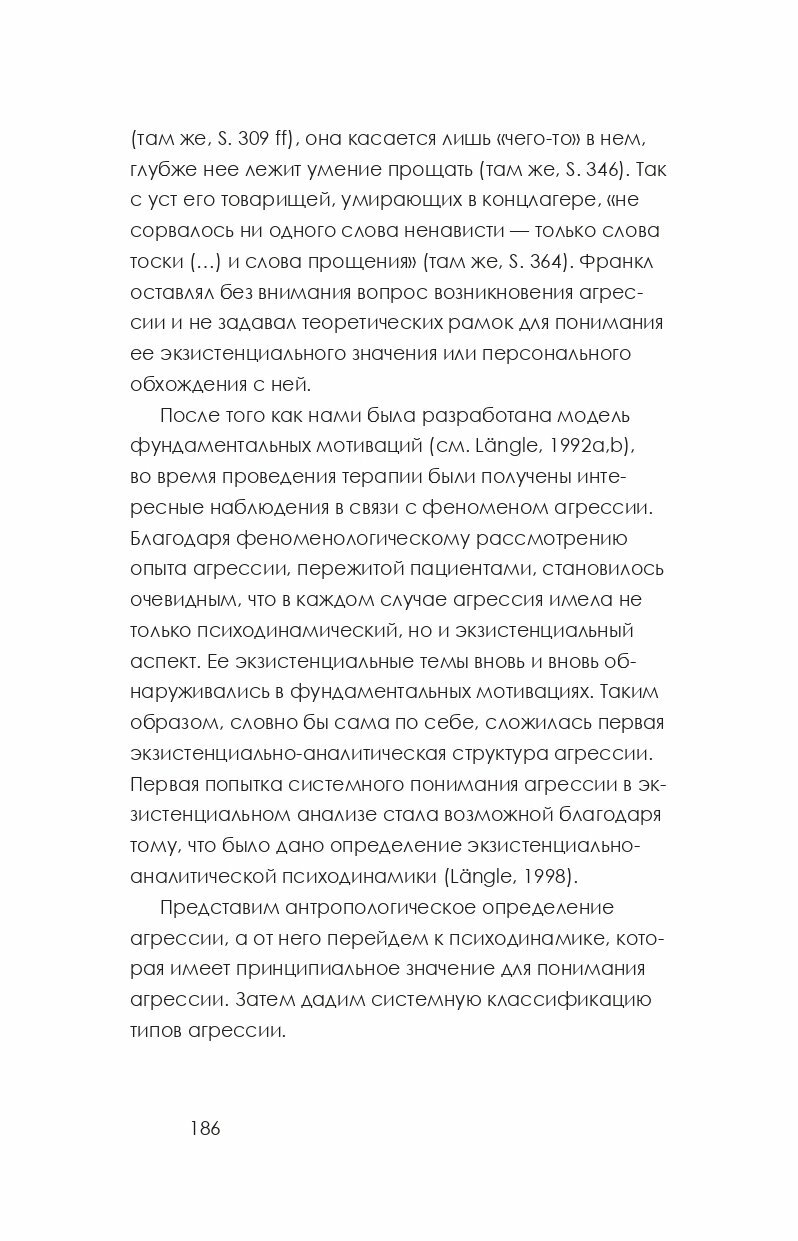 (там же, S. 309 ff), она касается лишь «чего-то» в нем, глубже нее лежит умение прощать (там же, S. 346). Так с уст его товарищей, умирающих в концлагере, «не сорвалось ни одного слова ненависти — только слова тоски (…) и слова прощения» (там же, S. 364). Франкл оставлял без внимания вопрос возникновения агрессии и не задавал теоретических рамок для понимания ее экзистенциального значения или персонального обхождения с ней.

После того как нами была разработана модель фундаментальных мотиваций (см. Längle, 1992a,b), во время проведения терапии были получены интересные наблюдения в связи с феноменом агрессии. Благодаря феноменологическому рассмотрению опыта агрессии, пережитой пациентами, становилось очевидным, что в каждом случае агрессия имела не только психодинамический, но и экзистенциальный аспект. Ее экзистенциальные темы вновь и вновь обнаруживались в фундаментальных мотивациях. Таким образом, словно бы сама по себе, сложилась первая экзистенциально-аналитическая структура агрессии. Первая попытка системного понимания агрессии в экзистенциальном анализе стала возможной благодаря тому, что было дано определение экзистенциально-аналитической психодинамики (Längle, 1998).

Представим антропологическое определение агрессии, а от него перейдем к психодинамике, которая имеет принципиальное значение для понимания агрессии. Затем дадим системную классификацию типов агрессии.

186